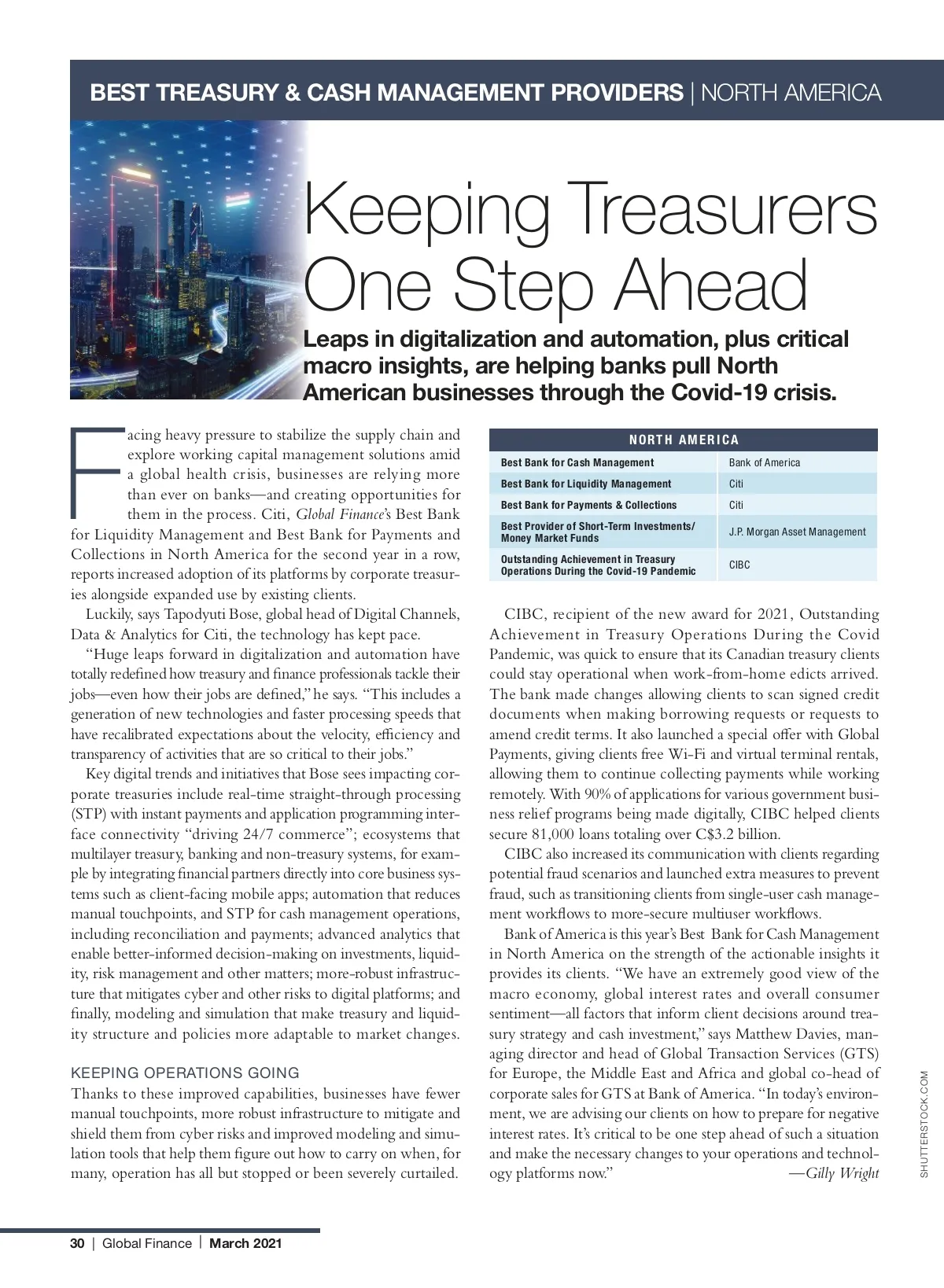 BEST TREASURY & CASH MANAGEMENT PROVIDERS | NORTH AMERICA

Keeping Treasurers One Step Ahead

Leaps in digitalization and automation, plus critical macro insights, are helping banks pull North American businesses through the Covid-19 crisis.

Facing heavy pressure to stabilize the supply chain and explore working capital management solutions amid a global health crisis, businesses are relying more than ever on banks—and creating opportunities for them in the process. Citi, Global Finance's Best Bank for Liquidity Management and Best Bank for Payments and Collections in North America for the second year in a row, reports increased adoption of its platforms by corporate treasuries alongside expanded use by existing clients.

Luckily, says Tapodyuti Bose, global head of Digital Channels, Data & Analytics for Citi, the technology has kept pace.

"Huge leaps forward in digitalization and automation have totally redefined how treasury and finance professionals tackle their jobs—even how their jobs are defined," he says. "This includes a generation of new technologies and faster processing speeds that have recalibrated expectations about the velocity, efficiency and transparency of activities that are so critical to their jobs."

Key digital trends and initiatives that Bose sees impacting corporate treasuries include real-time straight-through processing (STP) with instant payments and application programming interface connectivity "driving 24/7 commerce"; ecosystems that multilayer treasury, banking and non-treasury systems, for example by integrating financial partners directly into core business systems such as client-facing mobile apps; automation that reduces manual touchpoints, and STP for cash management operations, including reconciliation and payments; advanced analytics that enable better-informed decision-making on investments, liquidity, risk management and other matters; more-robust infrastructure that mitigates cyber and other risks to digital platforms; and finally, modeling and simulation that make treasury and liquidity structure and policies more adaptable to market changes.

KEEPING OPERATIONS GOING
Thanks to these improved capabilities, businesses have fewer manual touchpoints, more robust infrastructure to mitigate and shield them from cyber risks and improved modeling and simulation tools that help them figure out how to carry on when, for many, operation has all but stopped or been severely curtailed.

| NORTH AMERICA | |
|---|---|
| Best Bank for Cash Management | Bank of America |
| Best Bank for Liquidity Management | Citi |
| Best Bank for Payments & Collections | Citi |
| Best Provider of Short-Term Investments/ Money Market Funds | J.P. Morgan Asset Management |
| Outstanding Achievement in Treasury Operations During the Covid-19 Pandemic | CIBC |

CIBC, recipient of the new award for 2021, Outstanding Achievement in Treasury Operations During the Covid Pandemic, was quick to ensure that its Canadian treasury clients could stay operational when work-from-home edicts arrived. The bank made changes allowing clients to scan signed credit documents when making borrowing requests or requests to amend credit terms. It also launched a special offer with Global Payments, giving clients free Wi-Fi and virtual terminal rentals, allowing them to continue collecting payments while working remotely. With 90% of applications for various government business relief programs being made digitally, CIBC helped clients secure 81,000 loans totaling over C$3.2 billion.

CIBC also increased its communication with clients regarding potential fraud scenarios and launched extra measures to prevent fraud, such as transitioning clients from single-user cash management workflows to more-secure multiuser workflows.

Bank of America is this year's Best Bank for Cash Management in North America on the strength of the actionable insights it provides its clients. "We have an extremely good view of the macro economy, global interest rates and overall consumer sentiment—all factors that inform client decisions around treasury strategy and cash investment," says Matthew Davies, managing director and head of Global Transaction Services (GTS) for Europe, the Middle East and Africa and global co-head of corporate sales for GTS at Bank of America. "In today's environment, we are advising our clients on how to prepare for negative interest rates. It's critical to be one step ahead of such a situation and make the necessary changes to your operations and technology platforms now." —Gilly Wright

SHUTTERSTOCK.COM

30 | Global Finance | March 2021